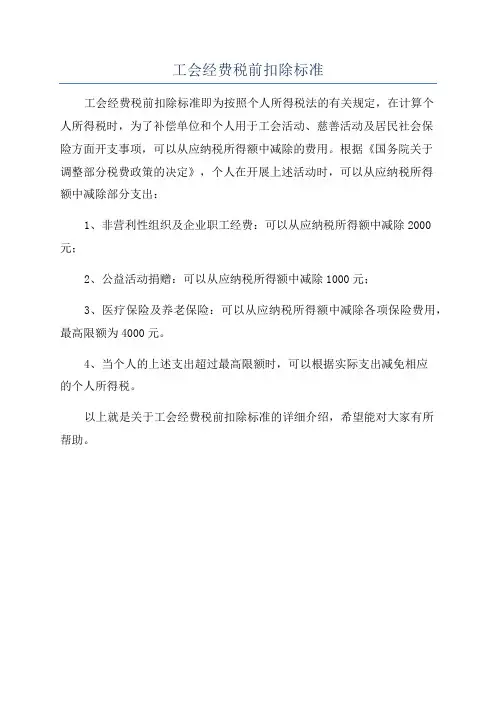 工会经费税前扣除标准

工会经费税前扣除标准即为按照个人所得税法的有关规定，在计算个人所得税时，为了补偿单位和个人用于工会活动、慈善活动及居民社会保险方面开支事项，可以从应纳税所得额中减除的费用。根据《国务院关于调整部分税费政策的决定》，个人在开展上述活动时，可以从应纳税所得额中减除部分支出：

1、非营利性组织及企业职工经费：可以从应纳税所得额中减除 2000 元；

2、公益活动捐赠：可以从应纳税所得额中减除 1000 元；

3、医疗保险及养老保险：可以从应纳税所得额中减除各项保险费用，最高限额为 4000 元。

4、当个人的上述支出超过最高限额时，可以根据实际支出减免相应的个人所得税。

以上就是关于工会经费税前扣除标准的详细介绍，希望能对大家有所帮助。